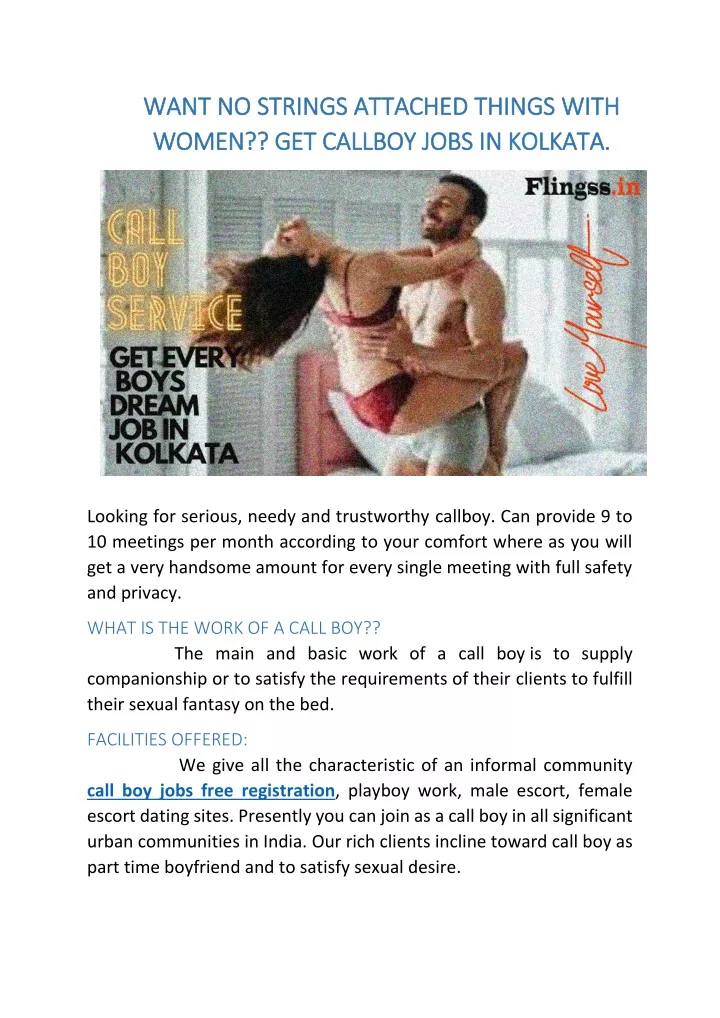 WANT NO STRINGS ATTACHED THINGS WITH WOMEN?? GET CALLBOY JOBS IN KOLKATA.

Flingss.in

CALL BOY SERVICE

GET EVERY BOYS DREAM JOB IN KOLKATA

Love Yourself

Looking for serious, needy and trustworthy callboy. Can provide 9 to 10 meetings per month according to your comfort where as you will get a very handsome amount for every single meeting with full safety and privacy.

WHAT IS THE WORK OF A CALL BOY??

The main and basic work of a call boy is to supply companionship or to satisfy the requirements of their clients to fulfill their sexual fantasy on the bed.

FACILITIES OFFERED:

We give all the characteristic of an informal community call boy jobs free registration, playboy work, male escort, female escort dating sites. Presently you can join as a call boy in all significant urban communities in India. Our rich clients incline toward call boy as part time boyfriend and to satisfy sexual desire.